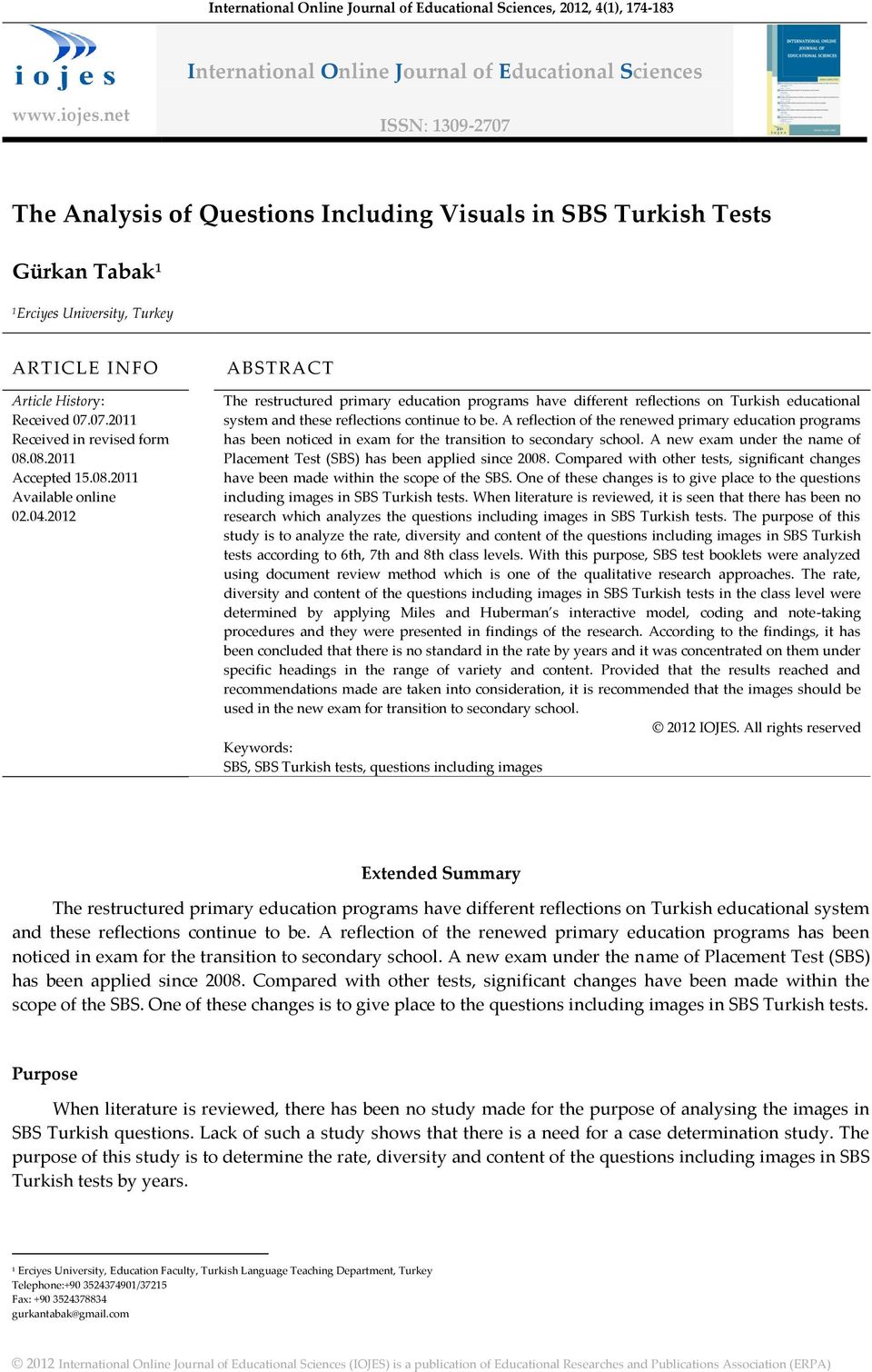 International Online Journal of Educational Sciences, 2012, 4(1), 174-183

iojes

www.iojes.net

International Online Journal of Educational Sciences

ISSN: 1309-2707

The Analysis of Questions Including Visuals in SBS Turkish Tests

Gürkan Tabak$^1$

$^1$Erciyes University, Turkey

ARTICLE INFO

Article History:
Received 07.07.2011
Received in revised form 08.08.2011
Accepted 15.08.2011
Available online 02.04.2012

ABSTRACT

The restructured primary education programs have different reflections on Turkish educational system and these reflections continue to be. A reflection of the renewed primary education programs has been noticed in exam for the transition to secondary school. A new exam under the name of Placement Test (SBS) has been applied since 2008. Compared with other tests, significant changes have been made within the scope of the SBS. One of these changes is to give place to the questions including images in SBS Turkish tests. When literature is reviewed, it is seen that there has been no research which analyzes the questions including images in SBS Turkish tests. The purpose of this study is to analyze the rate, diversity and content of the questions including images in SBS Turkish tests according to 6th, 7th and 8th class levels. With this purpose, SBS test booklets were analyzed using document review method which is one of the qualitative research approaches. The rate, diversity and content of the questions including images in SBS Turkish tests in the class level were determined by applying Miles and Huberman's interactive model, coding and note-taking procedures and they were presented in findings of the research. According to the findings, it has been concluded that there is no standard in the rate by years and it was concentrated on them under specific headings in the range of variety and content. Provided that the results reached and recommendations made are taken into consideration, it is recommended that the images should be used in the new exam for transition to secondary school.

© 2012 IOJES. All rights reserved

Keywords:
SBS, SBS Turkish tests, questions including images

Extended Summary

The restructured primary education programs have different reflections on Turkish educational system and these reflections continue to be. A reflection of the renewed primary education programs has been noticed in exam for the transition to secondary school. A new exam under the name of Placement Test (SBS) has been applied since 2008. Compared with other tests, significant changes have been made within the scope of the SBS. One of these changes is to give place to the questions including images in SBS Turkish tests.

Purpose

When literature is reviewed, there has been no study made for the purpose of analysing the images in SBS Turkish questions. Lack of such a study shows that there is a need for a case determination study. The purpose of this study is to determine the rate, diversity and content of the questions including images in SBS Turkish tests by years.

$^1$ Erciyes University, Education Faculty, Turkish Language Teaching Department, Turkey
Telephone:+90 3524374901/37215
Fax: +90 3524378834
gurkantabak@gmail.com

© 2012 International Online Journal of Educational Sciences (IOJES) is a publication of Educational Researches and Publications Association (ERPA)